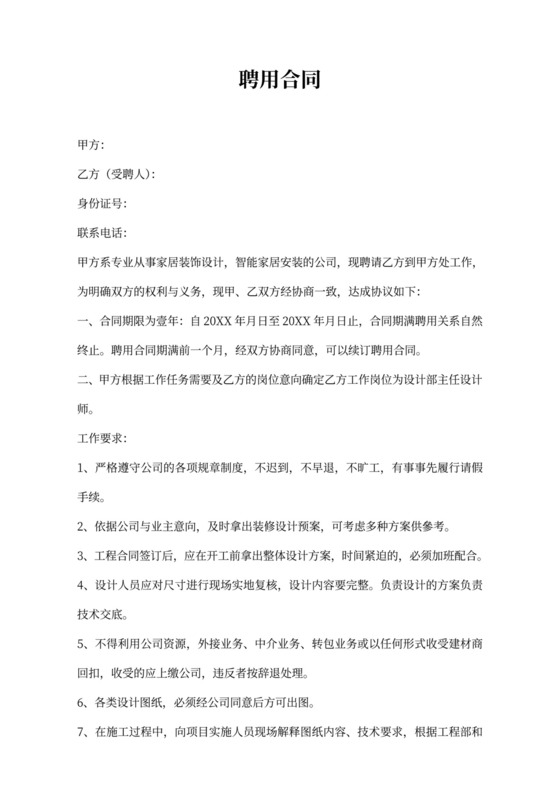 聘用合同

甲方:

乙方（受聘人）:

身份证号:

联系电话:

甲方系专业从事家居装饰设计，智能家居安装的公司，现聘请乙方到甲方处工作，为明确双方的权利与义务，现甲、乙双方经协商一致，达成协议如下:

一、合同期限为壹年：自 20XX 年月日至 20XX 年月日止，合同期满聘用关系自然终止。聘用合同期满前一个月，经双方协商同意，可以续订聘用合同。

二、甲方根据工作任务需要及乙方的岗位意向确定乙方工作岗位为设计部主任设计师。

工作要求:

1、严格遵守公司的各项规章制度，不迟到，不早退，不旷工，有事事先履行请假手续。

2、依据公司与业主意向，及时拿出装修设计预案，可考虑多种方案供参考。

3、工程合同签订后，应在开工前拿出整体设计方案，时间紧迫的，必须加班配合。

4、设计人员应对尺寸进行现场实地复核，设计内容要完整。负责设计的方案负责技术交底。

5、不得利用公司资源，外接业务、中介业务、转包业务或以任何形式收受建材商回扣，收受的应上缴公司，违反者按辞退处理。

6、各类设计图纸，必须经公司同意后方可出图。

7、在施工过程中，向项目实施人员现场解释图纸内容、技术要求，根据工程部和